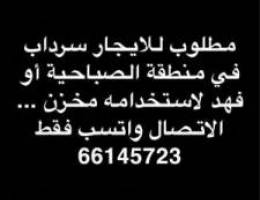 مطلوب للايجار سرداب في منطقة الصباحية أو فهد لاستخدامه مخزن ...
الاتصال واتسب فقط
66145723